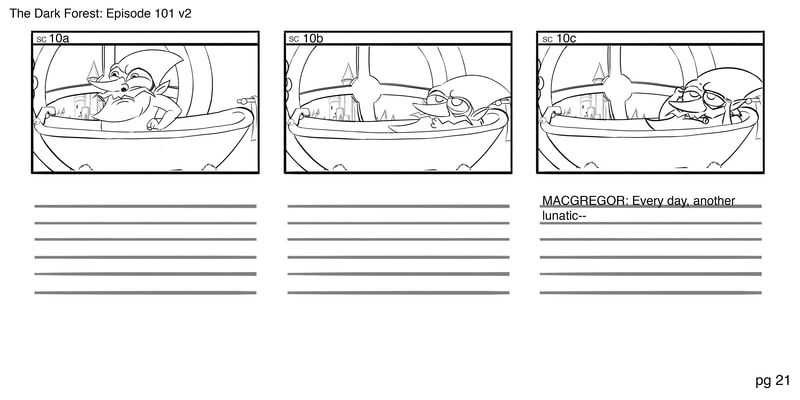 The Dark Forest: Episode 101 v2

sc 10a

sc 10b

sc 10c

MACGREGOR: Every day, another lunatic--

pg 21